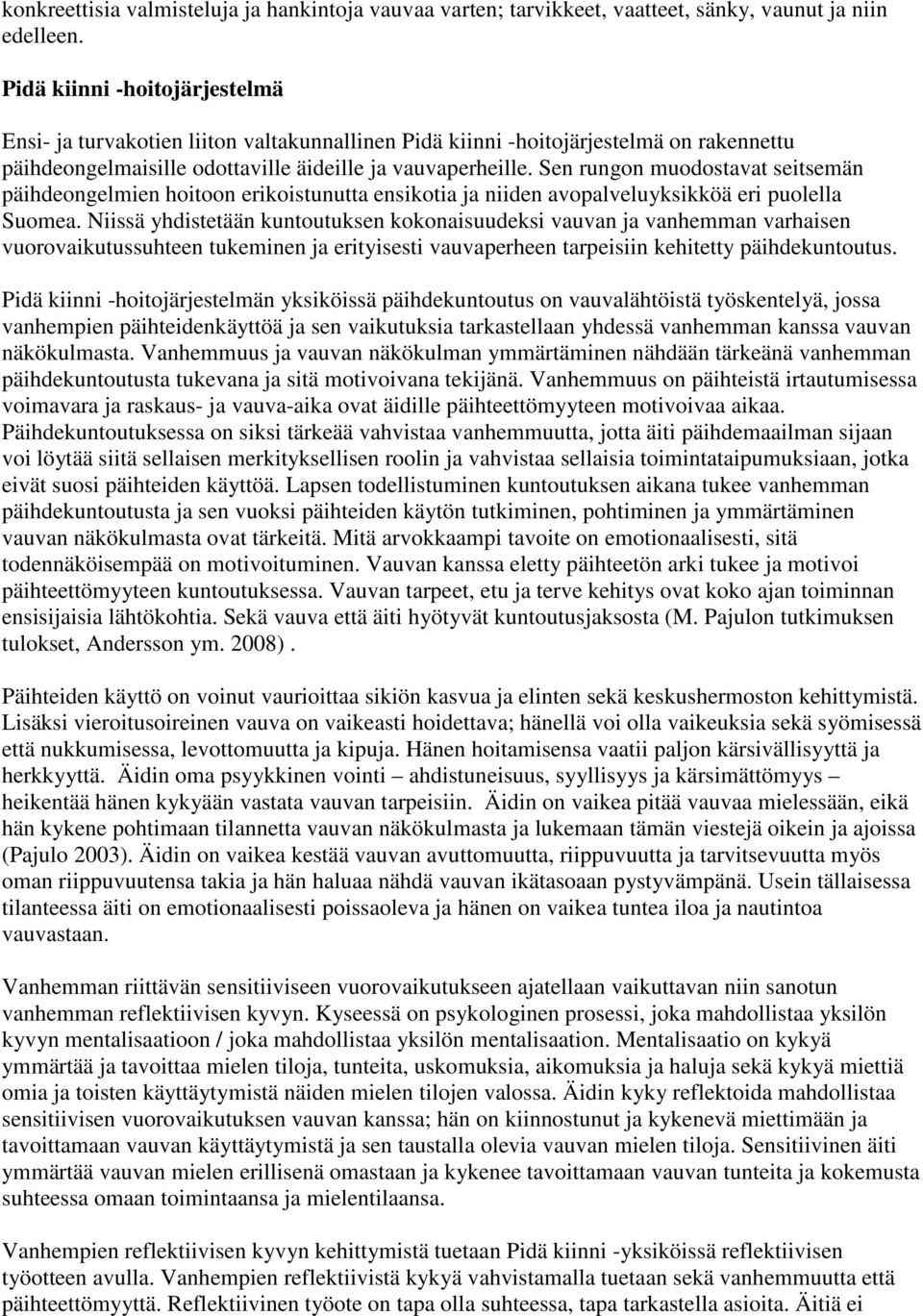 konkreettisia valmisteluja ja hankintoja vauvaa varten; tarvikkeet, vaatteet, sänky, vaunut ja niin edelleen.

Pidä kiinni -hoitojärjestelmä

Ensi- ja turvakotien liiton valtakunnallinen Pidä kiinni -hoitojärjestelmä on rakennettu päihdeongelmaisille odottaville äideille ja vauvaperheille. Sen rungon muodostavat seitsemän päihdeongelmien hoitoon erikoistunutta ensikotia ja niiden avopalveluyksikköä eri puolella Suomea. Niissä yhdistetään kuntoutuksen kokonaisuudeksi vauvan ja vanhemman varhaisen vuorovaikutussuhteen tukeminen ja erityisesti vauvaperheen tarpeisiin kehitetty päihdekuntoutus.

Pidä kiinni -hoitojärjestelmän yksiköissä päihdekuntoutus on vauvalähtöistä työskentelyä, jossa vanhempien päihteidenkäyttöä ja sen vaikutuksia tarkastellaan yhdessä vanhemman kanssa vauvan näkökulmasta. Vanhemmuus ja vauvan näkökulman ymmärtäminen nähdään tärkeänä vanhemman päihdekuntoutusta tukevana ja sitä motivoivana tekijänä. Vanhemmuus on päihteistä irtautumisessa voimavara ja raskaus- ja vauva-aika ovat äidille päihteettömyyteen motivoivaa aikaa. Päihdekuntoutuksessa on siksi tärkeää vahvistaa vanhemmuutta, jotta äiti päihdemaailman sijaan voi löytää siitä sellaisen merkityksellisen roolin ja vahvistaa sellaisia toimintataipumuksiaan, jotka eivät suosi päihteiden käyttöä. Lapsen todellistuminen kuntoutuksen aikana tukee vanhemman päihdekuntoutusta ja sen vuoksi päihteiden käytön tutkiminen, pohtiminen ja ymmärtäminen vauvan näkökulmasta ovat tärkeitä. Mitä arvokkaampi tavoite on emotionaalisesti, sitä todennäköisempää on motivoituminen. Vauvan kanssa eletty päihteetön arki tukee ja motivoi päihteettömyyteen kuntoutuksessa. Vauvan tarpeet, etu ja terve kehitys ovat koko ajan toiminnan ensisijaisia lähtökohtia. Sekä vauva että äiti hyötyvät kuntoutusjaksosta (M. Pajulon tutkimuksen tulokset, Andersson ym. 2008) .

Päihteiden käyttö on voinut vaurioittaa sikiön kasvua ja elinten sekä keskushermoston kehittymistä. Lisäksi vieroitusoireinen vauva on vaikeasti hoidettava; hänellä voi olla vaikeuksia sekä syömisessä että nukkumisessa, levottomuutta ja kipuja. Hänen hoitamisensa vaatii paljon kärsivällisyyttä ja herkkyyttä. Äidin oma psyykkinen vointi – ahdistuneisuus, syyllisyys ja kärsimättömyys – heikentää hänen kykyään vastata vauvan tarpeisiin. Äidin on vaikea pitää vauvaa mielessään, eikä hän kykene pohtimaan tilannetta vauvan näkökulmasta ja lukemaan tämän viestejä oikein ja ajoissa (Pajulo 2003). Äidin on vaikea kestää vauvan avuttomuutta, riippuvuutta ja tarvitsevuutta myös oman riippuvuutensa takia ja hän haluaa nähdä vauvan ikätasoaan pystyvämpänä. Usein tällaisessa tilanteessa äiti on emotionaalisesti poissaoleva ja hänen on vaikea tuntea iloa ja nautintoa vauvastaan.

Vanhemman riittävän sensitiiviseen vuorovaikutukseen ajatellaan vaikuttavan niin sanotun vanhemman reflektiivisen kyvyn. Kyseessä on psykologinen prosessi, joka mahdollistaa yksilön kyvyn mentalisaatioon / joka mahdollistaa yksilön mentalisaation. Mentalisaatio on kykyä ymmärtää ja tavoittaa mielen tiloja, tunteita, uskomuksia, aikomuksia ja haluja sekä kykyä miettiä omia ja toisten käyttäytymistä näiden mielen tilojen valossa. Äidin kyky reflektoida mahdollistaa sensitiivisen vuorovaikutuksen vauvan kanssa; hän on kiinnostunut ja kykenevä miettimään ja tavoittamaan vauvan käyttäytymistä ja sen taustalla olevia vauvan mielen tiloja. Sensitiivinen äiti ymmärtää vauvan mielen erillisenä omastaan ja kykenee tavoittamaan vauvan tunteita ja kokemusta suhteessa omaan toimintaansa ja mielentilaansa.

Vanhempien reflektiivisen kyvyn kehittymistä tuetaan Pidä kiinni -yksiköissä reflektiivisen työotteen avulla. Vanhempien reflektiivistä kykyä vahvistamalla tuetaan sekä vanhemmuutta että päihteettömyyttä. Reflektiivinen työote on tapa olla suhteessa, tapa tarkastella asioita. Äitiä ei